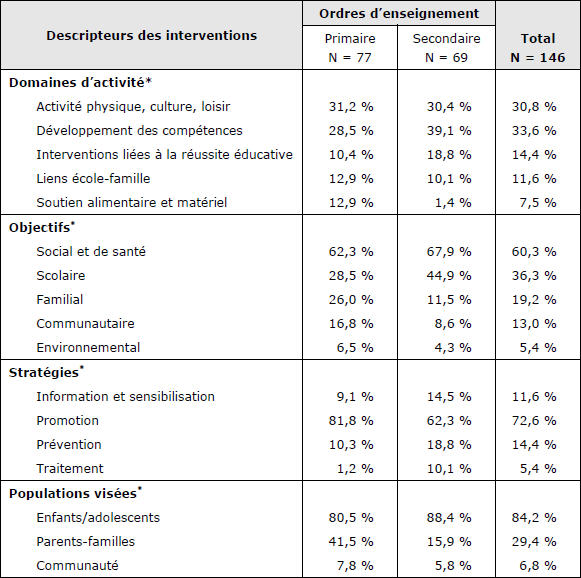 | Descripteurs des interventions | Ordres d'enseignement: Primaire N = 77 | Ordres d'enseignement: Secondaire N = 69 | Total N = 146 |
|---|---|---|---|
| **Domaines d'activité*** | | | |
| Activité physique, culture, loisir | 31,2 % | 30,4 % | 30,8 % |
| Développement des compétences | 28,5 % | 39,1 % | 33,6 % |
| Interventions liées à la réussite éducative | 10,4 % | 18,8 % | 14,4 % |
| Liens école-famille | 12,9 % | 10,1 % | 11,6 % |
| Soutien alimentaire et matériel | 12,9 % | 1,4 % | 7,5 % |
| **Objectifs*** | | | |
| Social et de santé | 62,3 % | 67,9 % | 60,3 % |
| Scolaire | 28,5 % | 44,9 % | 36,3 % |
| Familial | 26,0 % | 11,5 % | 19,2 % |
| Communautaire | 16,8 % | 8,6 % | 13,0 % |
| Environnemental | 6,5 % | 4,3 % | 5,4 % |
| **Stratégies*** | | | |
| Information et sensibilisation | 9,1 % | 14,5 % | 11,6 % |
| Promotion | 81,8 % | 62,3 % | 72,6 % |
| Prévention | 10,3 % | 18,8 % | 14,4 % |
| Traitement | 1,2 % | 10,1 % | 5,4 % |
| **Populations visées*** | | | |
| Enfants/adolescents | 80,5 % | 88,4 % | 84,2 % |
| Parents-familles | 41,5 % | 15,9 % | 29,4 % |
| Communauté | 7,8 % | 5,8 % | 6,8 % |